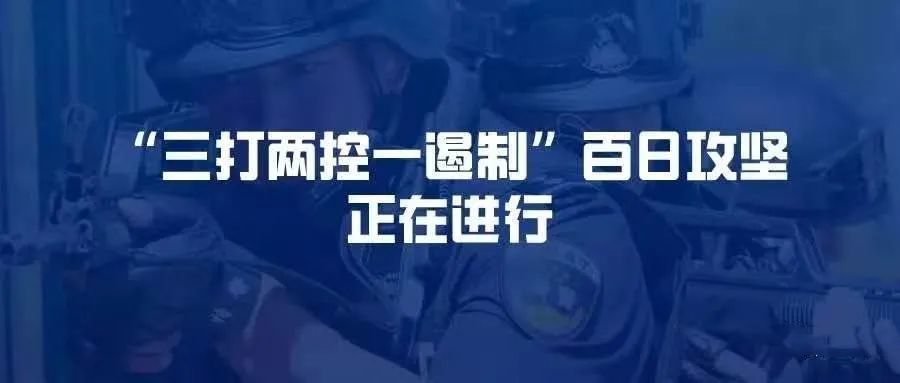 “三打两控一遏制”百日攻坚
正在进行